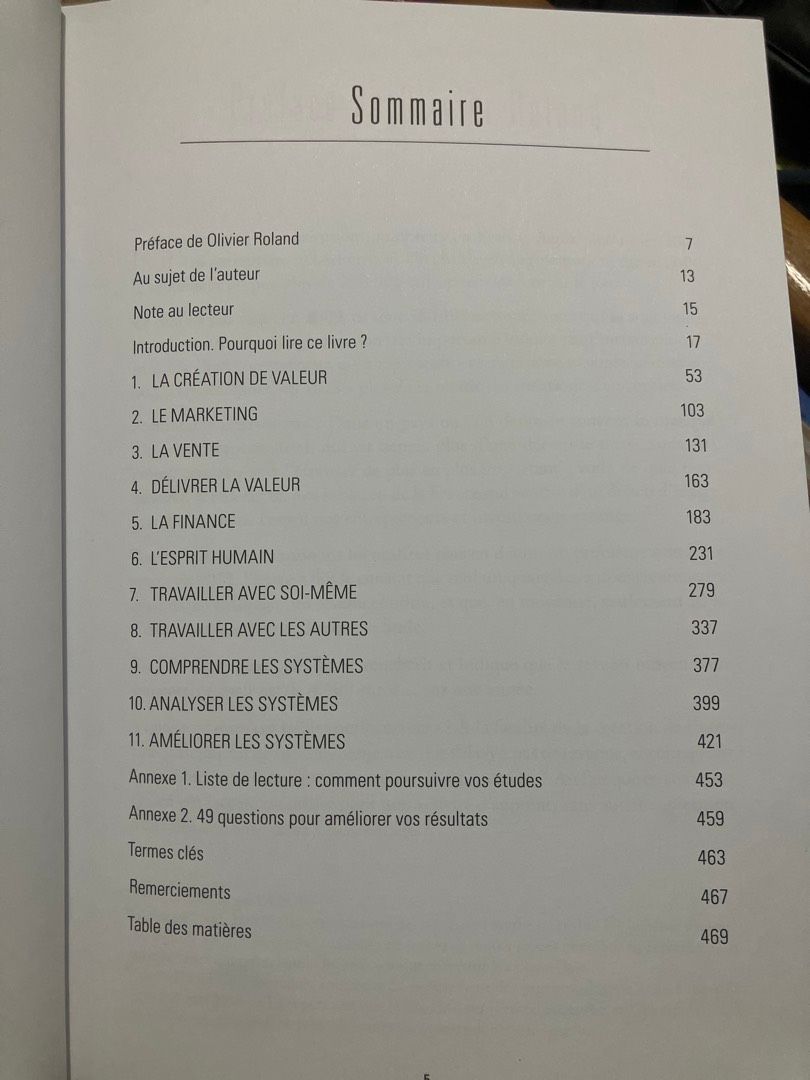 Sommaire

Préface de Olivier Roland 7
Au sujet de l'auteur 13
Note au lecteur 15
Introduction. Pourquoi lire ce livre ? 17
1. LA CRÉATION DE VALEUR 53
2. LE MARKETING 103
3. LA VENTE 131
4. DÉLIVRER LA VALEUR 163
5. LA FINANCE 183
6. L'ESPRIT HUMAIN 231
7. TRAVAILLER AVEC SOI-MÊME 279
8. TRAVAILLER AVEC LES AUTRES 337
9. COMPRENDRE LES SYSTÈMES 377
10. ANALYSER LES SYSTÈMES 399
11. AMÉLIORER LES SYSTÈMES 421
Annexe 1. Liste de lecture : comment poursuivre vos études 453
Annexe 2. 49 questions pour améliorer vos résultats 459
Termes clés 463
Remerciements 467
Table des matières 469

5